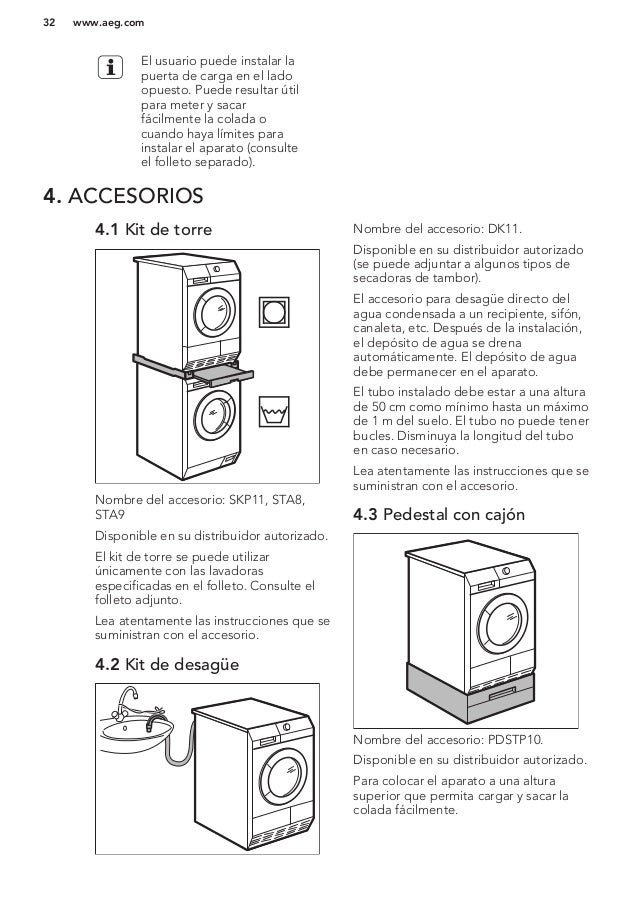 32 www.aeg.com

El usuario puede instalar la puerta de carga en el lado opuesto. Puede resultar útil para meter y sacar fácilmente la colada o cuando haya límites para instalar el aparato (consulte el folleto separado).

4. ACCESORIOS

4.1 Kit de torre

Nombre del accesorio: SKP11, STA8, STA9

Disponible en su distribuidor autorizado.

El kit de torre se puede utilizar únicamente con las lavadoras especificadas en el folleto. Consulte el folleto adjunto.

Lea atentamente las instrucciones que se suministran con el accesorio.

4.2 Kit de desagüe

Nombre del accesorio: DK11.

Disponible en su distribuidor autorizado (se puede adjuntar a algunos tipos de secadoras de tambor).

El accesorio para desagüe directo del agua condensada a un recipiente, sifón, canaleta, etc. Después de la instalación, el depósito de agua se drena automáticamente. El depósito de agua debe permanecer en el aparato.

El tubo instalado debe estar a una altura de 50 cm como mínimo hasta un máximo de 1 m del suelo. El tubo no puede tener bucles. Disminuya la longitud del tubo en caso necesario.

Lea atentamente las instrucciones que se suministran con el accesorio.

4.3 Pedestal con cajón

Nombre del accesorio: PDSTP10.

Disponible en su distribuidor autorizado.

Para colocar el aparato a una altura superior que permita cargar y sacar la colada fácilmente.